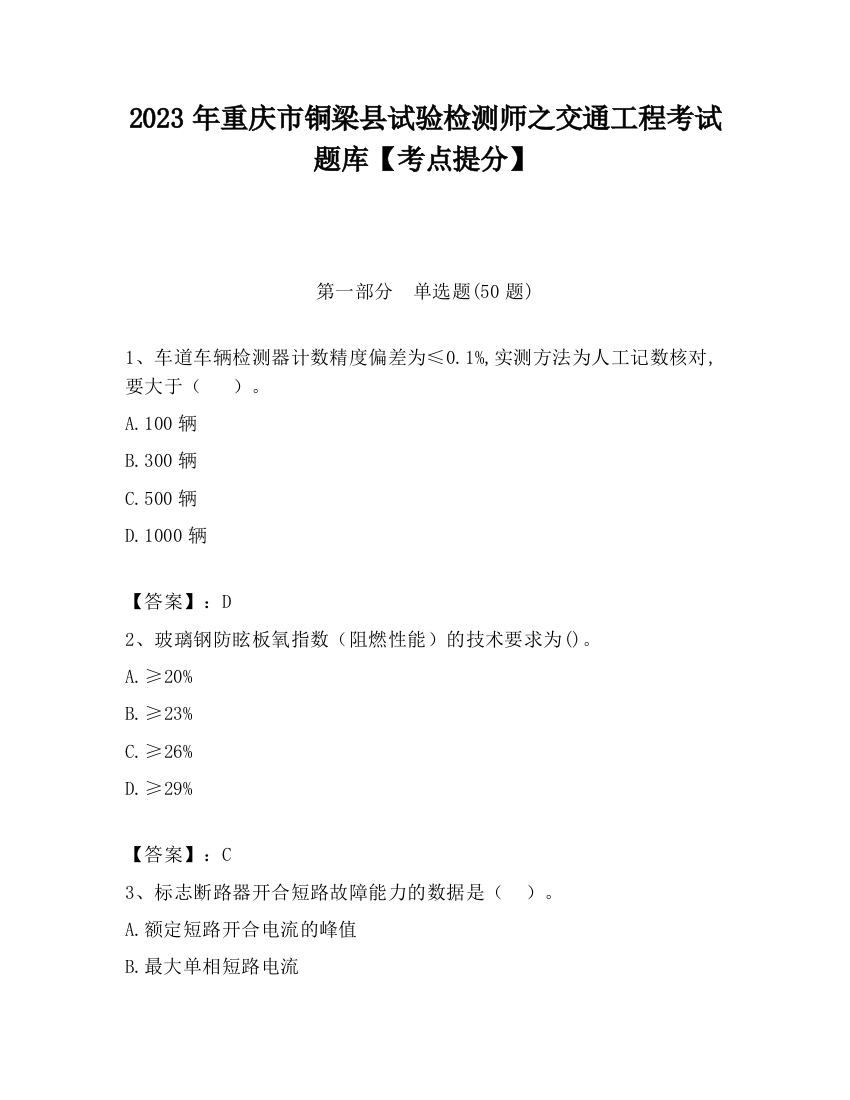 2023 年重庆市铜梁县试验检测师之交通工程考试题库【考点提分】

第一部分　单选题(50 题)

1、车道车辆检测器计数精度偏差为≤0.1%,实测方法为人工记数核对,要大于（　　）。

A.100 辆

B.300 辆

C.500 辆

D.1000 辆

【答案】：D

2、玻璃钢防眩板氧指数（阻燃性能）的技术要求为()。

A.≥20%

B.≥23%

C.≥26%

D.≥29%

【答案】：C

3、标志断路器开合短路故障能力的数据是（　 ）。

A.额定短路开合电流的峰值

B.最大单相短路电流